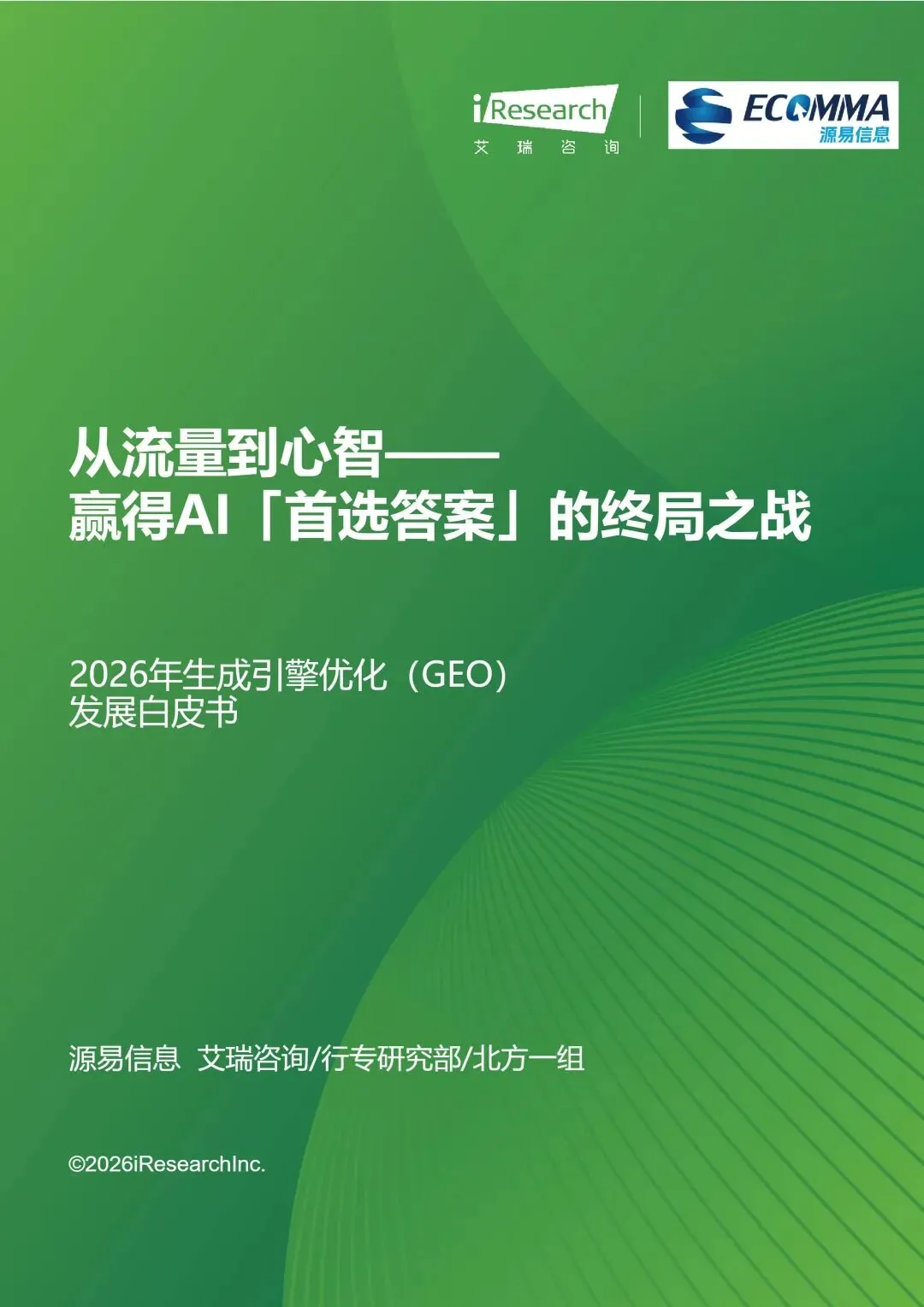 iResearch
艾 瑞 咨 询

ECOMMA
源易信息

从流量到心智——
赢得AI「首选答案」的终局之战

2026年生成引擎优化（GEO）
发展白皮书

源易信息 艾瑞咨询/行专研究部/北方一组

©2026iResearchInc.